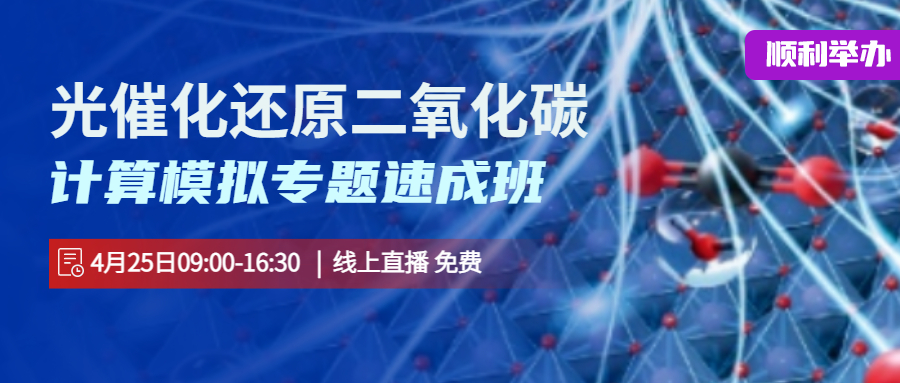 顺利举办

光催化还原二氧化碳

计算模拟专题速成班

4月25日09:00-16:30 | 线上直播 免费